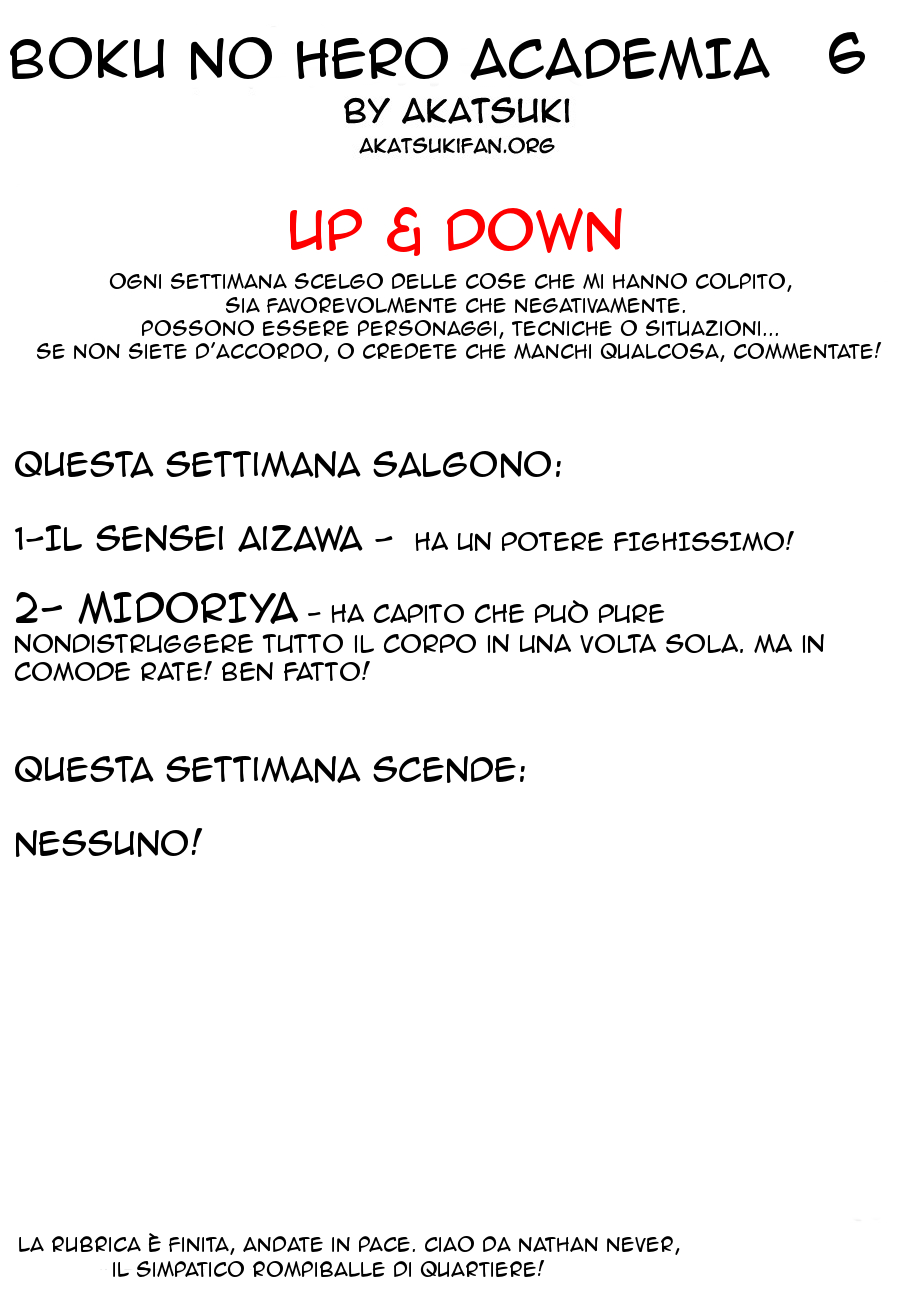 BOKU NO HERO ACADEMIA 6
BY AKATSUKI
AKATSUKIFAN.ORG

UP & DOWN

OGNI SETTIMANA SCELGO DELLE COSE CHE MI HANNO COLPITO, SIA FAVOREVOLMENTE CHE NEGATIVAMENTE. POSSONO ESSERE PERSONAGGI, TECNICHE O SITUAZIONI... SE NON SIETE D'ACCORDO, O CREDETE CHE MANCHI QUALCOSA, COMMENTATE!

QUESTA SETTIMANA SALGONO:

1-IL SENSEI AIZAWA - HA UN POTERE FIGHISSIMO!

2- MIDORIYA - HA CAPITO CHE PUÒ PURE NONDISTRUGGERE TUTTO IL CORPO IN UNA VOLTA SOLA. MA IN COMODE RATE! BEN FATTO!

QUESTA SETTIMANA SCENDE:

NESSUNO!

LA RUBRICA È FINITA, ANDATE IN PACE. CIAO DA NATHAN NEVER, IL SIMPATICO ROMPIBALLE DI QUARTIERE!